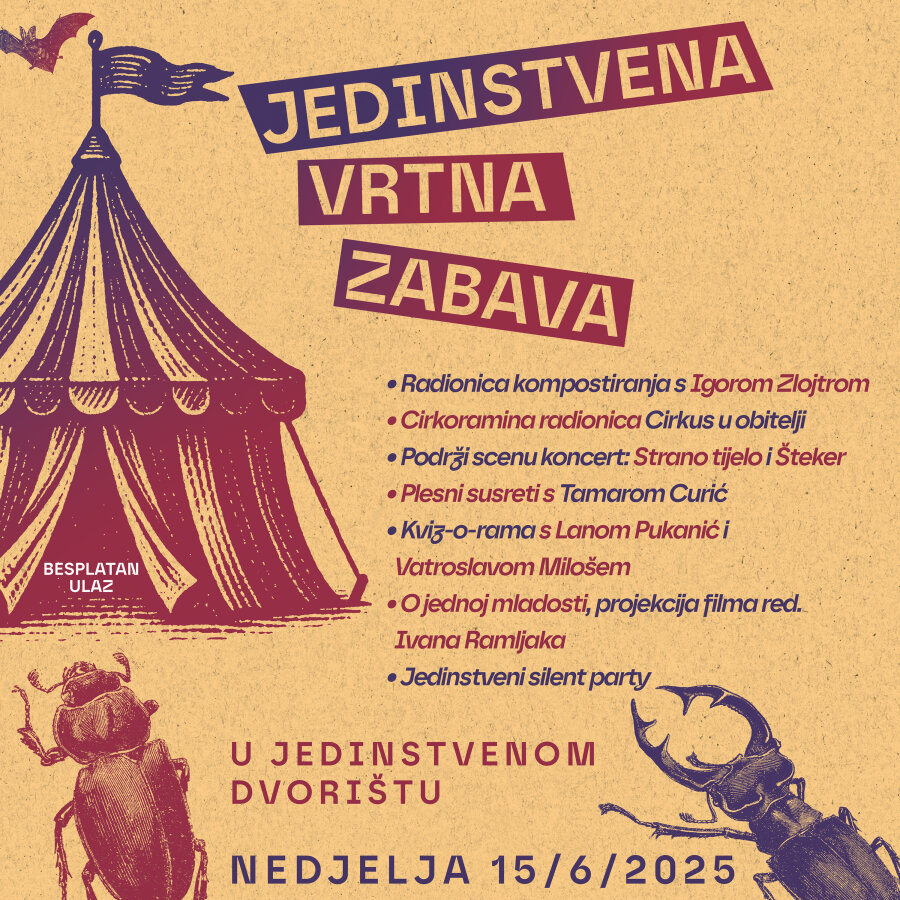 JEDINSTVENA
VRTNA
ZABAVA

BESPLATAN ULAZ

• Radionica kompostiranja s Igorom Zlojtrom
• Cirkoramina radionica Cirkus u obitelji
• Podrži scenu koncert: Strano tijelo i Šteker
• Plesni susreti s Tamarom Curić
• Kviz-o-rama s Lanom Pukanić i Vatroslavom Milošem
• O jednoj mladosti, projekcija filma red. Ivana Ramljaka
• Jedinstveni silent party

U JEDINSTVENOM DVORIŠTU

NEDJELJA 15/6/2025